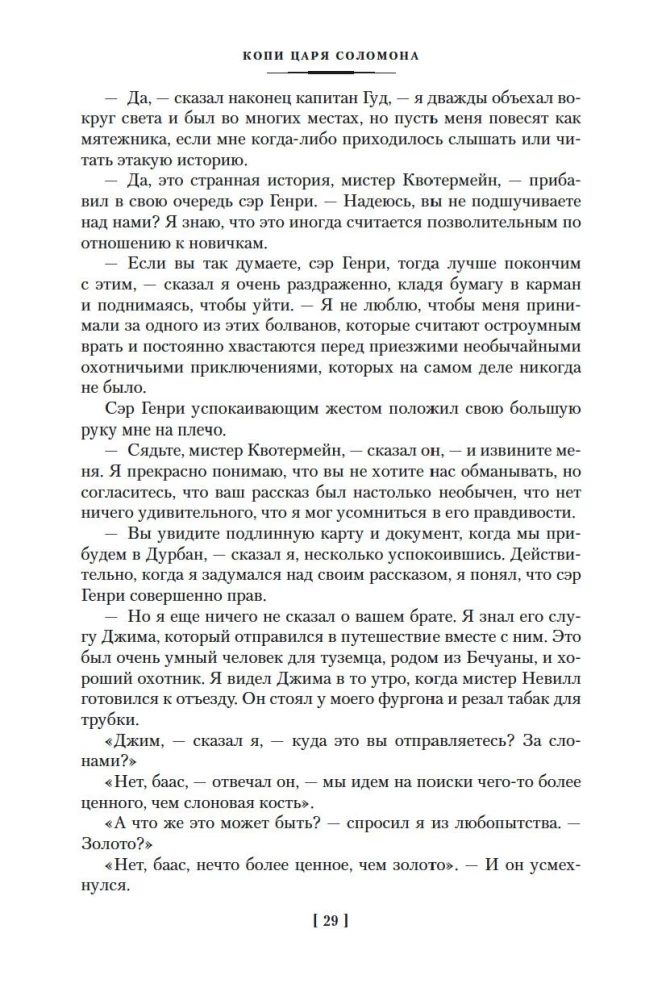 КОПИ ЦАРЯ СОЛОМОНА

— Да, — сказал наконец капитан Гуд, — я дважды объехал вокруг света и был во многих местах, но пусть меня повесят как мятежника, если мне когда-либо приходилось слышать или читать этакую историю.

— Да, это странная история, мистер Квотермейн, — прибавил в свою очередь сэр Генри. — Надеюсь, вы не подшучиваете над нами? Я знаю, что это иногда считается позволительным по отношению к новичкам.

— Если вы так думаете, сэр Генри, тогда лучше покончим с этим, — сказал я очень раздраженно, кладя бумагу в карман и поднимаясь, чтобы уйти. — Я не люблю, чтобы меня принимали за одного из этих болванов, которые считают остроумным врать и постоянно хвастаются перед приезжими необычайными охотничьими приключениями, которых на самом деле никогда не было.

Сэр Генри успокаивающим жестом положил свою большую руку мне на плечо.

— Сядьте, мистер Квотермейн, — сказал он, — и извините меня. Я прекрасно понимаю, что вы не хотите нас обманывать, но согласитесь, что ваш рассказ был настолько необычен, что нет ничего удивительного, что я мог усомниться в его правдивости.

— Вы увидите подлинную карту и документ, когда мы прибудем в Дурбан, — сказал я, несколько успокоившись. Действительно, когда я задумался над своим рассказом, я понял, что сэр Генри совершенно прав.

— Но я еще ничего не сказал о вашем брате. Я знал его слугу Джима, который отправился в путешествие вместе с ним. Это был очень умный человек для туземца, родом из Бечуаны, и хороший охотник. Я видел Джима в то утро, когда мистер Невилл готовился к отъезду. Он стоял у моего фургона и резал табак для трубки.

«Джим, — сказал я, — куда это вы отправляетесь? За слонами?»

«Нет, баас, — отвечал он, — мы идем на поиски чего-то более ценного, чем слоновая кость».

«А что же это может быть? — спросил я из любопытства. — Золото?»

«Нет, баас, нечто более ценное, чем золото». — И он усмехнулся.

[ 29 ]